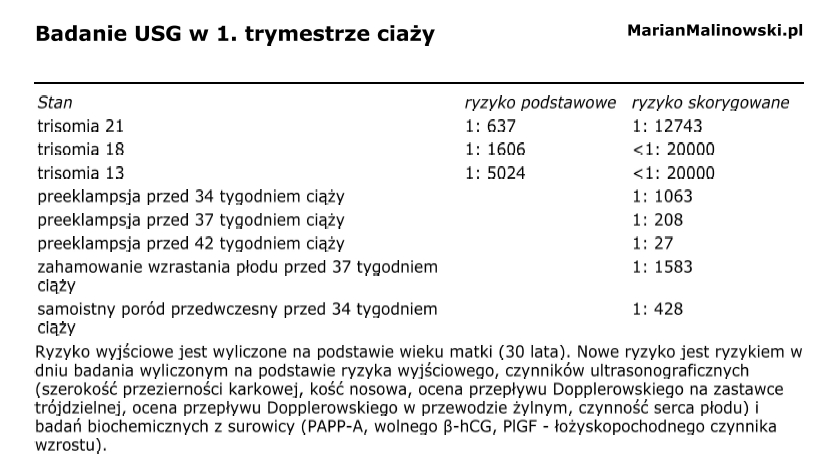 Badanie USG w 1. trymestrze ciaży

MarianMalinowski.pl

| Stan | ryzyko podstawowe | ryzyko skorygowane |
|---|---|---|
| trisomia 21 | 1: 637 | 1: 12743 |
| trisomia 18 | 1: 1606 | <1: 20000 |
| trisomia 13 | 1: 5024 | <1: 20000 |
| preeklampsja przed 34 tygodniem ciąży | | 1: 1063 |
| preeklampsja przed 37 tygodniem ciąży | | 1: 208 |
| preeklampsja przed 42 tygodniem ciąży | | 1: 27 |
| zahamowanie wzrastania płodu przed 37 tygodniem ciąży | | 1: 1583 |
| samoistny poród przedwczesny przed 34 tygodniem ciąży | | 1: 428 |

Ryzyko wyjściowe jest wyliczone na podstawie wieku matki (30 lata). Nowe ryzyko jest ryzykiem w dniu badania wyliczonym na podstawie ryzyka wyjściowego, czynników ultrasonograficznych (szerokość przezierności karkowej, kość nosowa, ocena przepływu Dopplerowskiego na zastawce trójdzielnej, ocena przepływu Dopplerowskiego w przewodzie żylnym, czynność serca płodu) i badań biochemicznych z surowicy (PAPP-A, wolnego β-hCG, PlGF - łożyskopochodnego czynnika wzrostu).